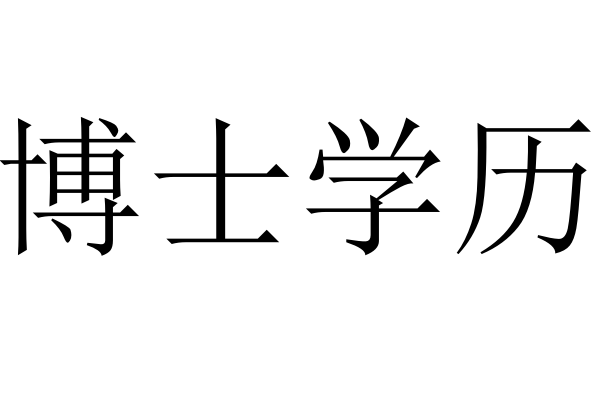 博士学历